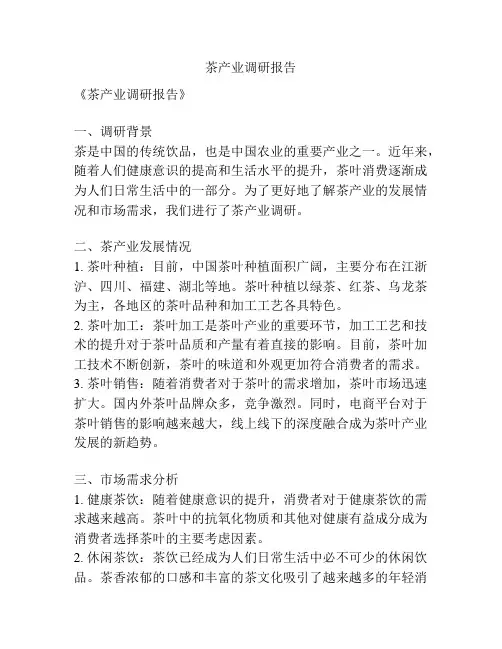 茶产业调研报告

《茶产业调研报告》

一、调研背景
茶是中国的传统饮品，也是中国农业的重要产业之一。近年来，随着人们健康意识的提高和生活水平的提升，茶叶消费逐渐成为人们日常生活中的一部分。为了更好地了解茶产业的发展情况和市场需求，我们进行了茶产业调研。

二、茶产业发展情况
1. 茶叶种植：目前，中国茶叶种植面积广阔，主要分布在江浙沪、四川、福建、湖北等地。茶叶种植以绿茶、红茶、乌龙茶为主，各地区的茶叶品种和加工工艺各具特色。
2. 茶叶加工：茶叶加工是茶叶产业的重要环节，加工工艺和技术的提升对于茶叶品质和产量有着直接的影响。目前，茶叶加工技术不断创新，茶叶的味道和外观更加符合消费者的需求。
3. 茶叶销售：随着消费者对于茶叶的需求增加，茶叶市场迅速扩大。国内外茶叶品牌众多，竞争激烈。同时，电商平台对于茶叶销售的影响越来越大，线上线下的深度融合成为茶叶产业发展的新趋势。

三、市场需求分析
1. 健康茶饮：随着健康意识的提升，消费者对于健康茶饮的需求越来越高。茶叶中的抗氧化物质和其他对健康有益成分成为消费者选择茶叶的主要考虑因素。
2. 休闲茶饮：茶饮已经成为人们日常生活中必不可少的休闲饮品。茶香浓郁的口感和丰富的茶文化吸引了越来越多的年轻消